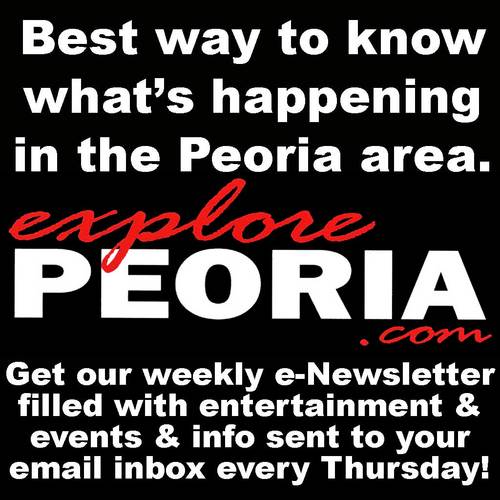 Best way to know what's happening in the Peoria area.

explore
PEORIA
.com

Get our weekly e-Newsletter filled with entertainment & events & info sent to your email inbox every Thursday!